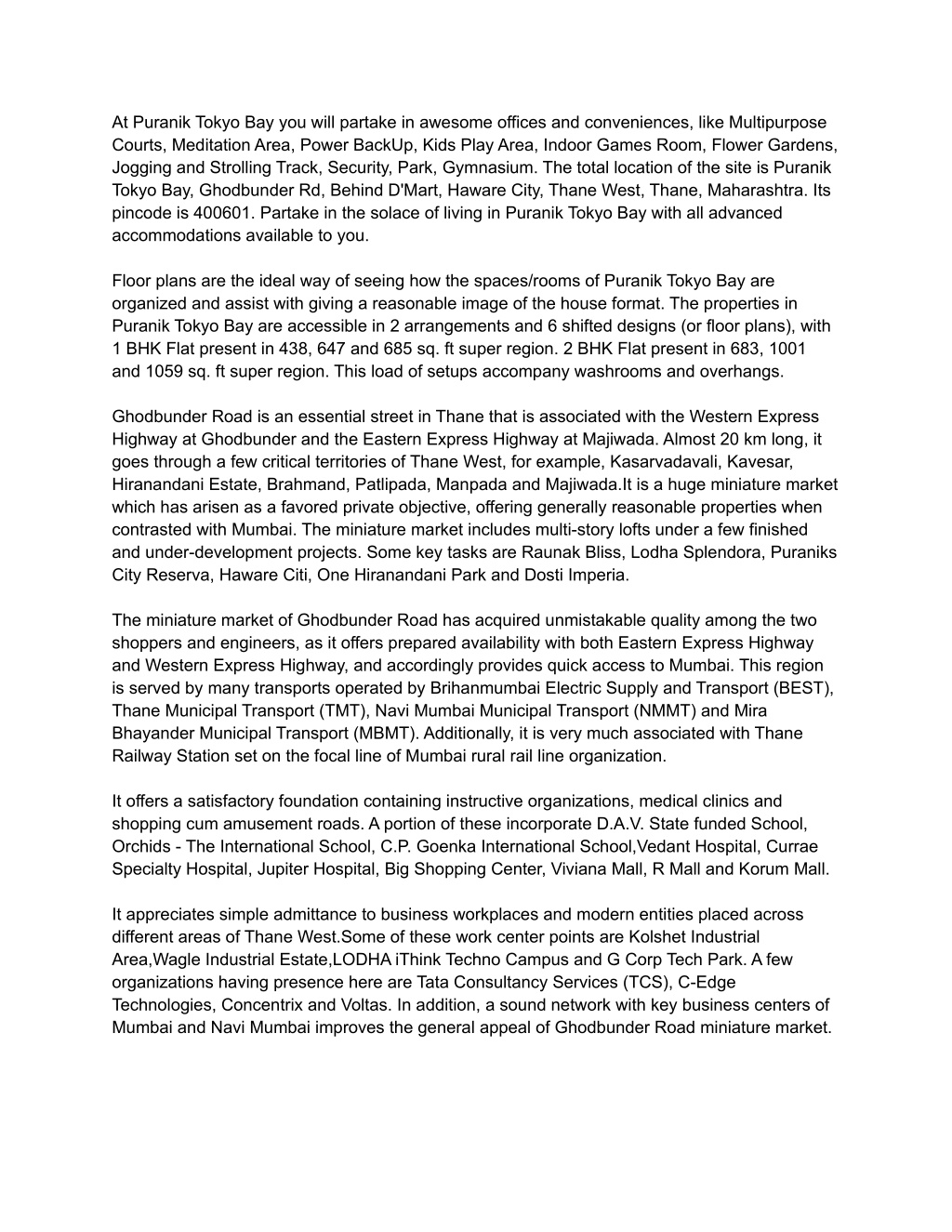 At Puranik Tokyo Bay you will partake in awesome offices and conveniences, like Multipurpose Courts, Meditation Area, Power BackUp, Kids Play Area, Indoor Games Room, Flower Gardens, Jogging and Strolling Track, Security, Park, Gymnasium. The total location of the site is Puranik Tokyo Bay, Ghodbunder Rd, Behind D'Mart, Haware City, Thane West, Thane, Maharashtra. Its pincode is 400601. Partake in the solace of living in Puranik Tokyo Bay with all advanced accommodations available to you.

Floor plans are the ideal way of seeing how the spaces/rooms of Puranik Tokyo Bay are organized and assist with giving a reasonable image of the house format. The properties in Puranik Tokyo Bay are accessible in 2 arrangements and 6 shifted designs (or floor plans), with 1 BHK Flat present in 438, 647 and 685 sq. ft super region. 2 BHK Flat present in 683, 1001 and 1059 sq. ft super region. This load of setups accompany washrooms and overhangs.

Ghodbunder Road is an essential street in Thane that is associated with the Western Express Highway at Ghodbunder and the Eastern Express Highway at Majiwada. Almost 20 km long, it goes through a few critical territories of Thane West, for example, Kasarvadavali, Kavesar, Hiranandani Estate, Brahmand, Patlipada, Manpada and Majiwada.It is a huge miniature market which has arisen as a favored private objective, offering generally reasonable properties when contrasted with Mumbai. The miniature market includes multi-story lofts under a few finished and under-development projects. Some key tasks are Raunak Bliss, Lodha Splendora, Puraniks City Reserva, Haware Citi, One Hiranandani Park and Dosti Imperia.

The miniature market of Ghodbunder Road has acquired unmistakable quality among the two shoppers and engineers, as it offers prepared availability with both Eastern Express Highway and Western Express Highway, and accordingly provides quick access to Mumbai. This region is served by many transports operated by Brihanmumbai Electric Supply and Transport (BEST), Thane Municipal Transport (TMT), Navi Mumbai Municipal Transport (NMMT) and Mira Bhayander Municipal Transport (MBMT). Additionally, it is very much associated with Thane Railway Station set on the focal line of Mumbai rural rail line organization.

It offers a satisfactory foundation containing instructive organizations, medical clinics and shopping cum amusement roads. A portion of these incorporate D.A.V. State funded School, Orchids - The International School, C.P. Goenka International School,Vedant Hospital, Currae Specialty Hospital, Jupiter Hospital, Big Shopping Center, Viviana Mall, R Mall and Korum Mall.

It appreciates simple admittance to business workplaces and modern entities placed across different areas of Thane West.Some of these work center points are Kolshet Industrial Area,Wagle Industrial Estate,LODHA iThink Techno Campus and G Corp Tech Park. A few organizations having presence here are Tata Consultancy Services (TCS), C-Edge Technologies, Concentrix and Voltas. In addition, a sound network with key business centers of Mumbai and Navi Mumbai improves the general appeal of Ghodbunder Road miniature market.